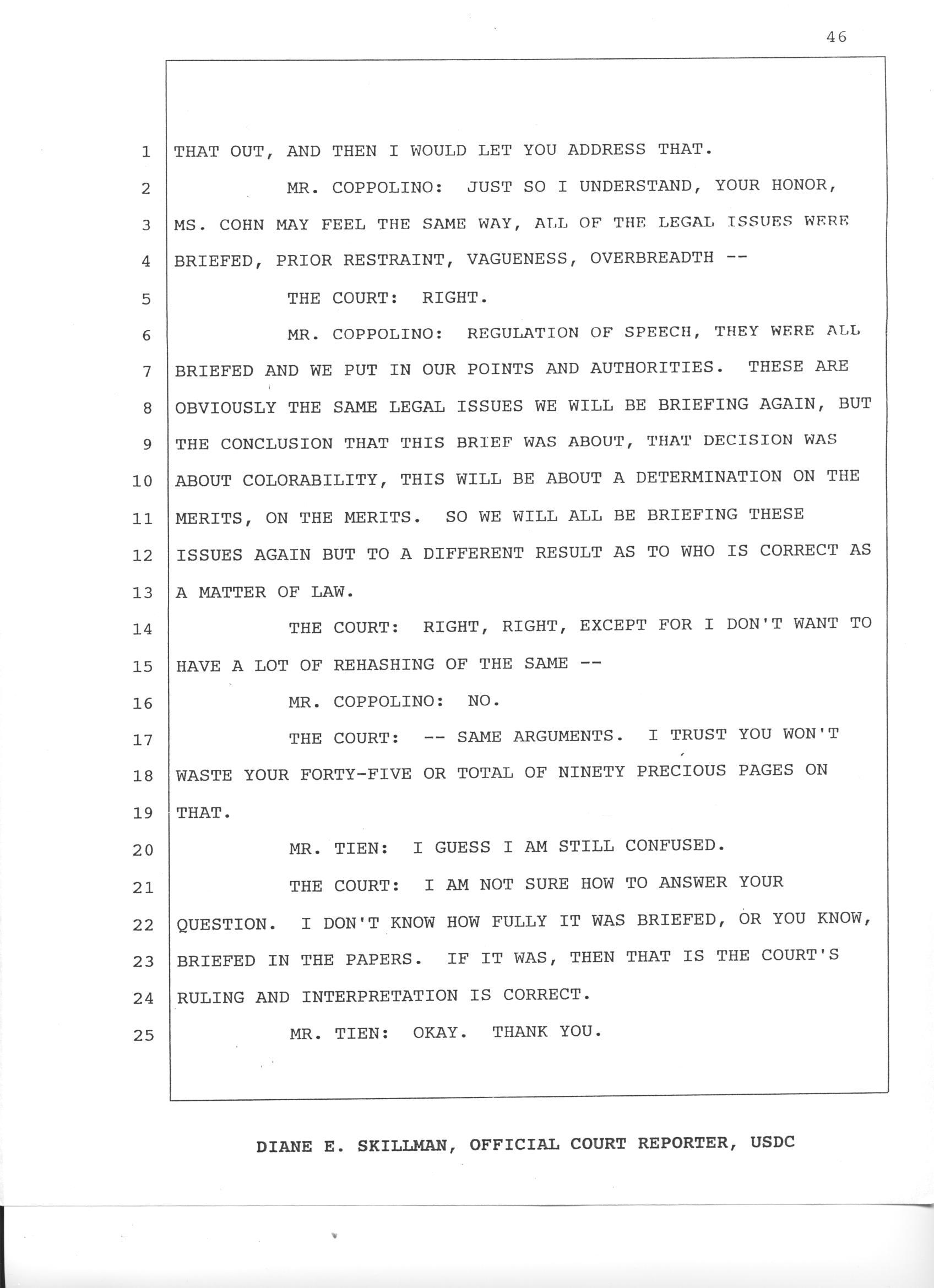 46

1 THAT OUT, AND THEN I WOULD LET YOU ADDRESS THAT.

2 MR. COPPOLINO: JUST SO I UNDERSTAND, YOUR HONOR,

3 MS. COHN MAY FEEL THE SAME WAY, ALL OF THE LEGAL ISSUES WERE

4 BRIEFED, PRIOR RESTRAINT, VAGUENESS, OVERBREADTH --

5 THE COURT: RIGHT.

6 MR. COPPOLINO: REGULATION OF SPEECH, THEY WERE ALL

7 BRIEFED AND WE PUT IN OUR POINTS AND AUTHORITIES. THESE ARE

8 OBVIOUSLY THE SAME LEGAL ISSUES WE WILL BE BRIEFING AGAIN, BUT

9 THE CONCLUSION THAT THIS BRIEF WAS ABOUT, THAT DECISION WAS

10 ABOUT COLORABILITY, THIS WILL BE ABOUT A DETERMINATION ON THE

11 MERITS, ON THE MERITS. SO WE WILL ALL BE BRIEFING THESE

12 ISSUES AGAIN BUT TO A DIFFERENT RESULT AS TO WHO IS CORRECT AS

13 A MATTER OF LAW.

14 THE COURT: RIGHT, RIGHT, EXCEPT FOR I DON'T WANT TO

15 HAVE A LOT OF REHASHING OF THE SAME --

16 MR. COPPOLINO: NO.

17 THE COURT: -- SAME ARGUMENTS. I TRUST YOU WON'T

18 WASTE YOUR FORTY-FIVE OR TOTAL OF NINETY PRECIOUS PAGES ON

19 THAT.

20 MR. TIEN: I GUESS I AM STILL CONFUSED.

21 THE COURT: I AM NOT SURE HOW TO ANSWER YOUR

22 QUESTION. I DON'T KNOW HOW FULLY IT WAS BRIEFED, OR YOU KNOW,

23 BRIEFED IN THE PAPERS. IF IT WAS, THEN THAT IS THE COURT'S

24 RULING AND INTERPRETATION IS CORRECT.

25 MR. TIEN: OKAY. THANK YOU.

DIANE E. SKILLMAN, OFFICIAL COURT REPORTER, USDC